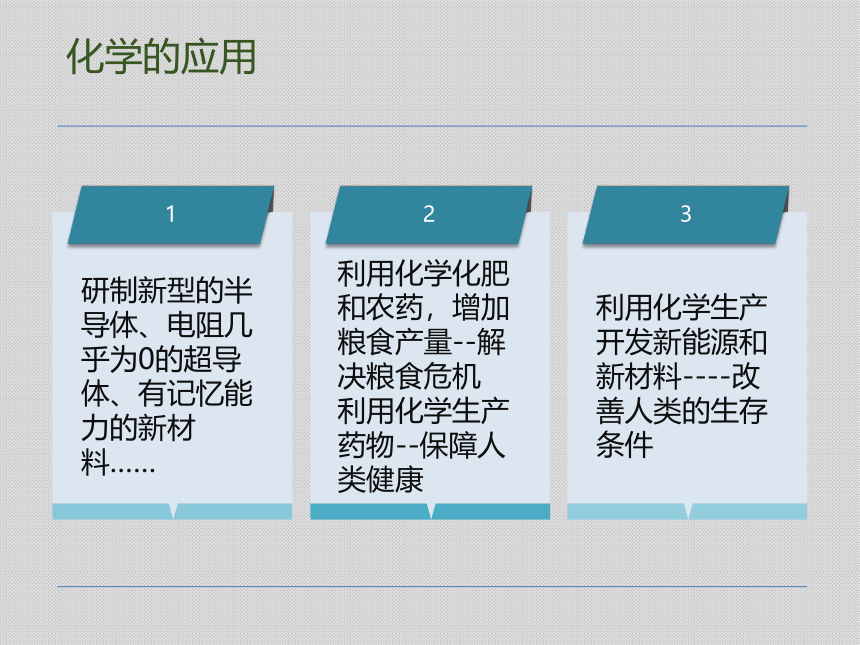 化学的应用

1

研制新型的半导体、电阻几乎为0的超导体、有记忆能力的新材料……

2

利用化学化肥和农药，增加粮食产量--解决粮食危机
利用化学生产药物--保障人类健康

3

利用化学生产开发新能源和新材料----改善人类的生存条件